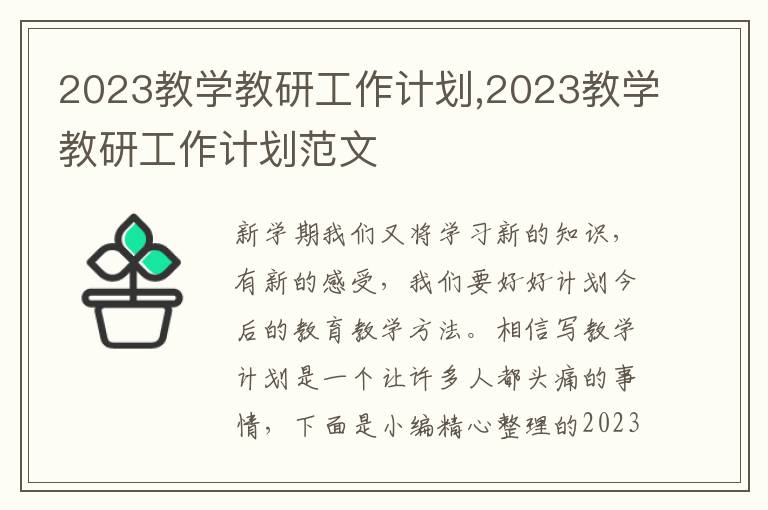 2023教学教研工作计划,2023教学教研工作计划范文

新学期我们又将学习新的知识，有新的感受，我们要好好计划今后的教育教学方法。相信写教学计划是一个让许多人都头痛的事情，下面是小编精心整理的2023